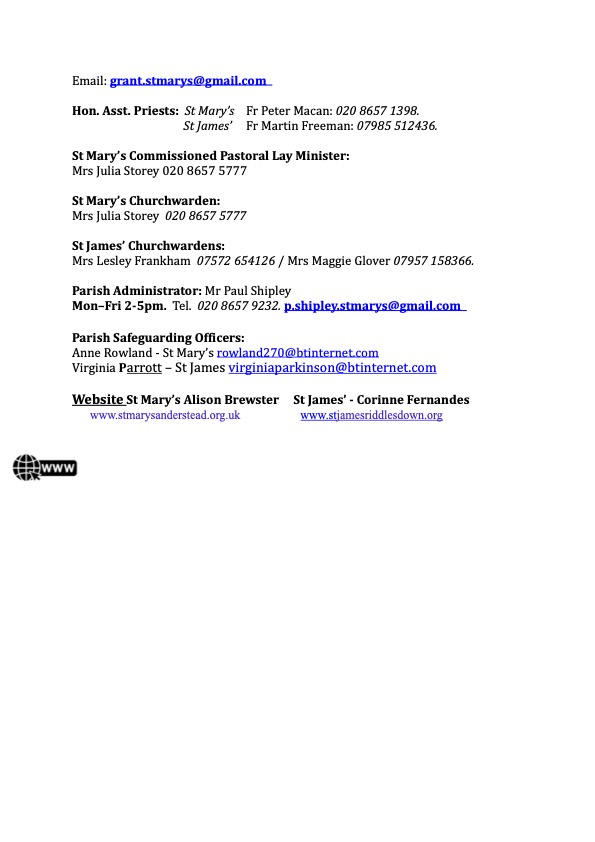 Email: grant.stmarys@gmail.com

Hon. Asst. Priests: St Mary's Fr Peter Macan: 020 8657 1398.
St James' Fr Martin Freeman: 07985 512436.

St Mary's Commissioned Pastoral Lay Minister:
Mrs Julia Storey 020 8657 5777

St Mary's Churchwarden:
Mrs Julia Storey 020 8657 5777

St James' Churchwardens:
Mrs Lesley Frankham 07572 654126 / Mrs Maggie Glover 07957 158366.

Parish Administrator: Mr Paul Shipley
Mon–Fri 2-5pm. Tel. 020 8657 9232. p.shipley.stmarys@gmail.com

Parish Safeguarding Officers:
Anne Rowland - St Mary's rowland270@btinternet.com
Virginia Parrott – St James virginiaparkinson@btinternet.com

Website St Mary's Alison Brewster St James' - Corinne Fernandes
www.stmarysanderstead.org.uk www.stjamesriddlesdown.org

WWW